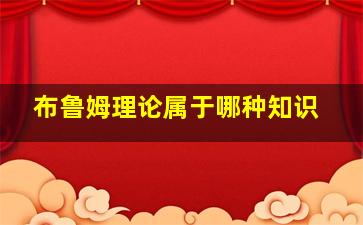 布鲁姆理论属于哪种知识